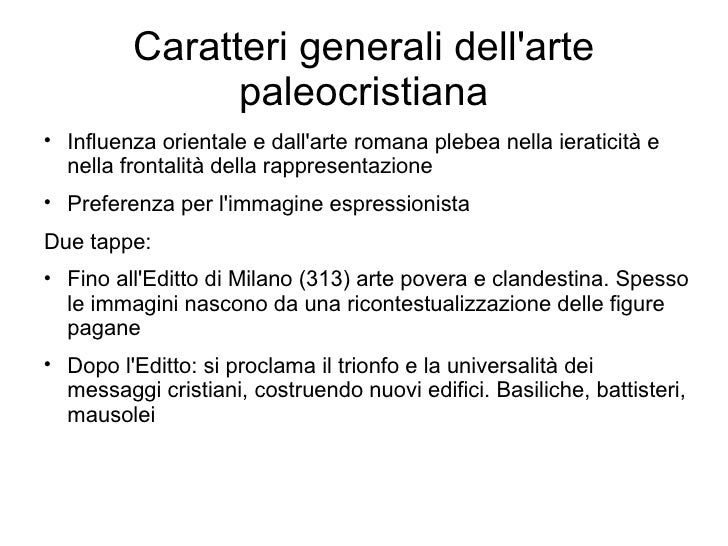 Caratteri generali dell'arte paleocristiana

• Influenza orientale e dall'arte romana plebea nella ieraticità e nella frontalità della rappresentazione

• Preferenza per l'immagine espressionista

Due tappe:

• Fino all'Editto di Milano (313) arte povera e clandestina. Spesso le immagini nascono da una ricontestualizzazione delle figure pagane

• Dopo l'Editto: si proclama il trionfo e la universalità dei messaggi cristiani, costruendo nuovi edifici. Basiliche, battisteri, mausolei